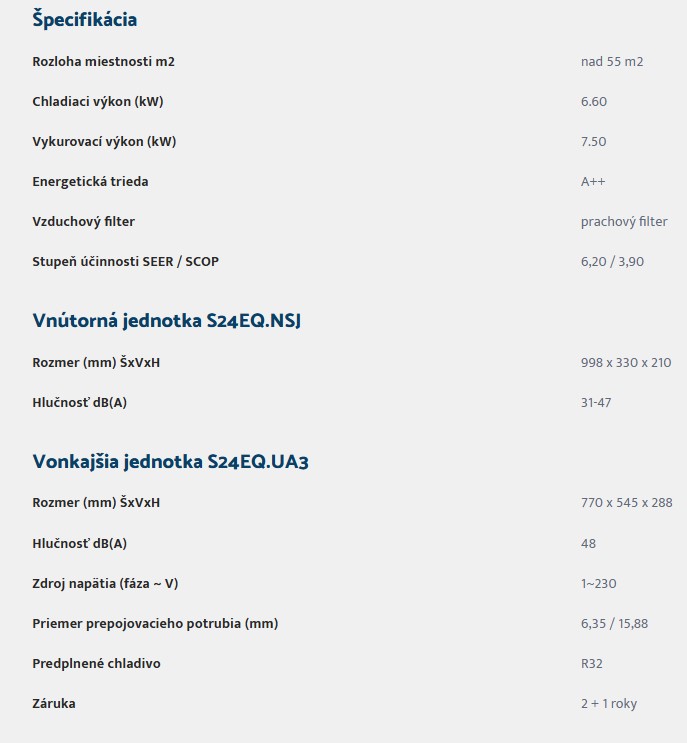 Špecifikácia

| | |
|---|---|
| Rozloha miestnosti m2 | nad 55 m2 |
| Chladiaci výkon (kW) | 6.60 |
| Vykurovací výkon (kW) | 7.50 |
| Energetická trieda | A++ |
| Vzduchový filter | prachový filter |
| Stupeň účinnosti SEER / SCOP | 6,20 / 3,90 |

Vnútorná jednotka S24EQ.NSJ

| | |
|---|---|
| Rozmer (mm) ŠxVxH | 998 x 330 x 210 |
| Hlučnosť dB(A) | 31-47 |

Vonkajšia jednotka S24EQ.UA3

| | |
|---|---|
| Rozmer (mm) ŠxVxH | 770 x 545 x 288 |
| Hlučnosť dB(A) | 48 |
| Zdroj napätia (fáza ~ V) | 1~230 |
| Priemer prepojovacieho potrubia (mm) | 6,35 / 15,88 |
| Predplnené chladivo | R32 |
| Záruka | 2 + 1 roky |